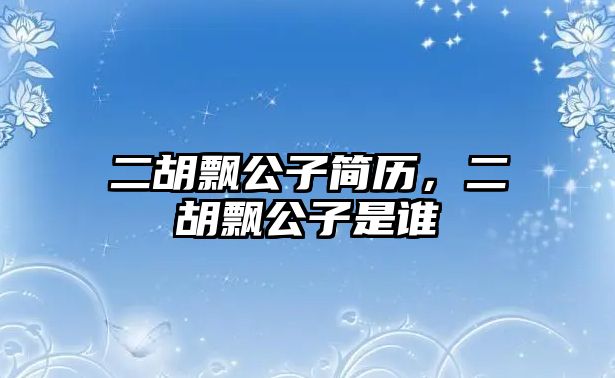 二胡飘公子简历，二胡飘公子是谁